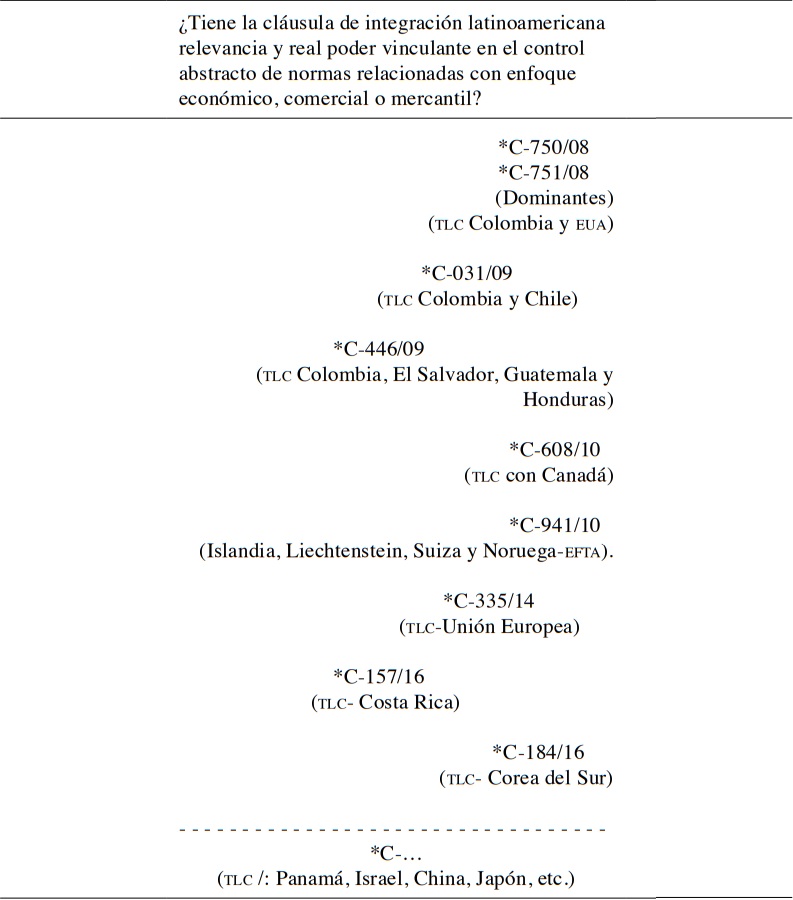 ¿Tiene la cláusula de integración latinoamericana relevancia y real poder vinculante en el control abstracto de normas relacionadas con enfoque económico, comercial o mercantil?

*C-750/08
*C-751/08
(Dominantes)
(TLC Colombia y EUA)

*C-031/09
(TLC Colombia y Chile)

*C-446/09
(TLC Colombia, El Salvador, Guatemala y Honduras)

*C-608/10
(TLC con Canadá)

*C-941/10
(Islandia, Liechtenstein, Suiza y Noruega-EFTA).

*C-335/14
(TLC-Unión Europea)

*C-157/16
(TLC- Costa Rica)

*C-184/16
(TLC- Corea del Sur)

- - - - - - - - - - - - - - - - - - - - - - - - - - - - - - - - - - -
*C-…
(TLC /: Panamá, Israel, China, Japón, etc.)